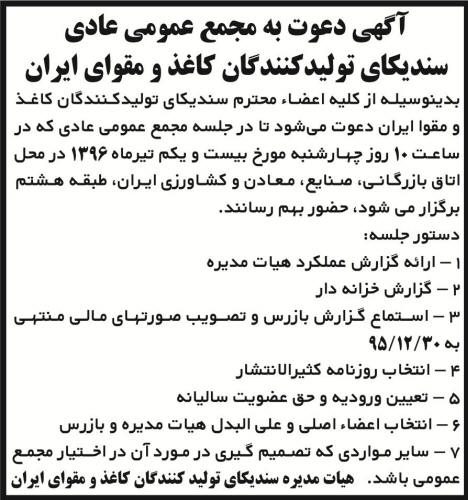 آگهی دعوت به مجمع عمومی عادی
سندیکای تولیدکنندگان کاغذ و مقوای ایران

بدینوسیله از کلیه اعضاء محترم سندیکای تولیدکنندگان کاغذ و مقوا ایران دعوت می‌شود تا در جلسه مجمع عمومی عادی که در ساعت ۱۰ روز چهارشنبه مورخ بیست و یکم تیرماه ۱۳۹۶ در محل اتاق بازرگانی، صنایع، معادن و کشاورزی ایران، طبقه هشتم برگزار می شود، حضور بهم رسانند.

دستور جلسه:
۱ – ارائه گزارش عملکرد هیات مدیره
۲ – گزارش خزانه دار
۳ – استماع گزارش بازرس و تصویب صورتهای مالی منتهی به ۹۵/۱۲/۳۰
۴ – انتخاب روزنامه کثیرالانتشار
۵ – تعیین ورودیه و حق عضویت سالیانه
۶ – انتخاب اعضاء اصلی و علی البدل هیات مدیره و بازرس
۷ – سایر مواردی که تصمیم گیری در مورد آن در اختیار مجمع عمومی باشد.

هیات مدیره سندیکای تولید کنندگان کاغذ و مقوای ایران